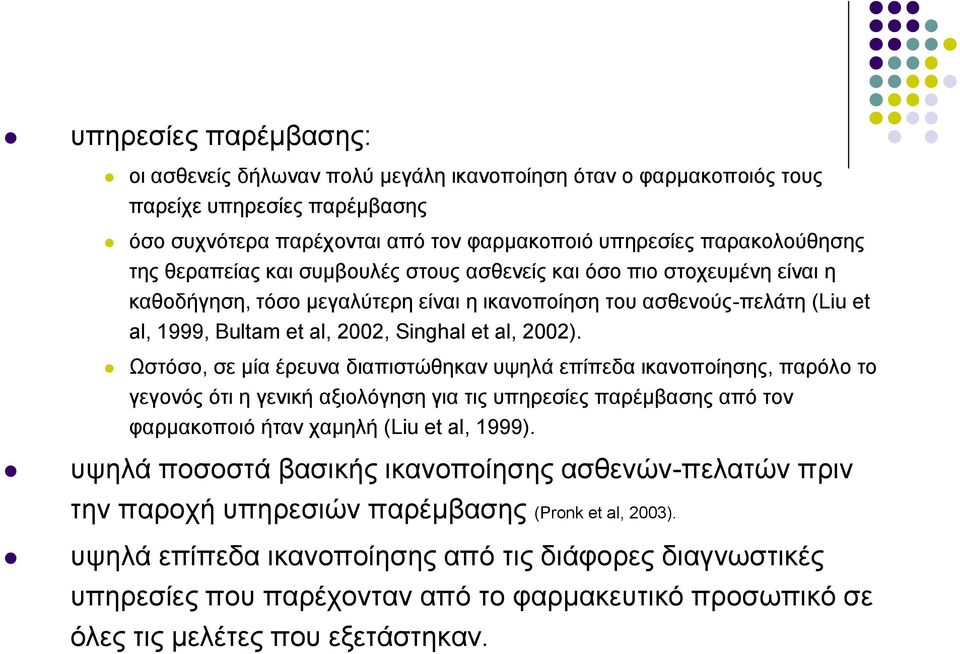 υπηρεσίες παρέμβασης:

οι ασθενείς δήλωναν πολύ μεγάλη ικανοποίηση όταν ο φαρμακοποιός τους παρείχε υπηρεσίες παρέμβασης

όσο συχνότερα παρέχονται από τον φαρμακοποιό υπηρεσίες παρακολούθησης της θεραπείας και συμβουλές στους ασθενείς και όσο πιο στοχευμένη είναι η καθοδήγηση, τόσο μεγαλύτερη είναι η ικανοποίηση του ασθενούς-πελάτη (Liu et al, 1999, Bultam et al, 2002, Singhal et al, 2002).

Ωστόσο, σε μία έρευνα διαπιστώθηκαν υψηλά επίπεδα ικανοποίησης, παρόλο το γεγονός ότι η γενική αξιολόγηση για τις υπηρεσίες παρέμβασης από τον φαρμακοποιό ήταν χαμηλή (Liu et al, 1999).

υψηλά ποσοστά βασικής ικανοποίησης ασθενών-πελατών πριν την παροχή υπηρεσιών παρέμβασης (Pronk et al, 2003).

υψηλά επίπεδα ικανοποίησης από τις διάφορες διαγνωστικές υπηρεσίες που παρέχονταν από το φαρμακευτικό προσωπικό σε όλες τις μελέτες που εξετάστηκαν.